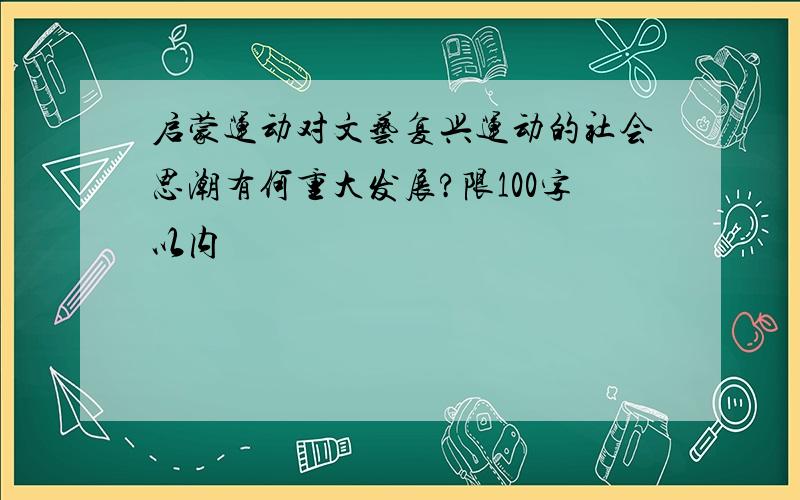 启蒙运动对文艺复兴运动的社会思潮有何重大发展?限100字以内